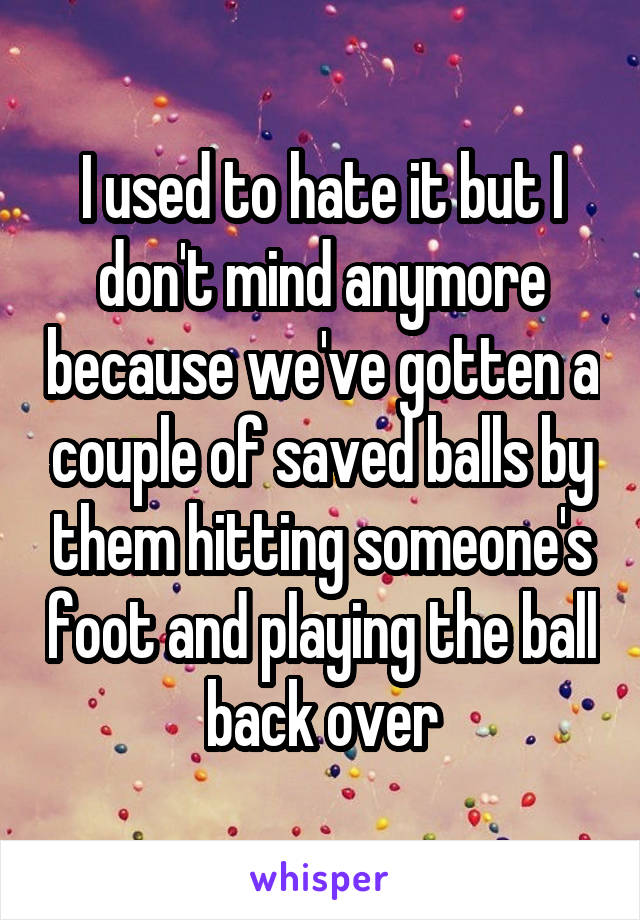 I used to hate it but I don't mind anymore because we've gotten a couple of saved balls by them hitting someone's foot and playing the ball back over

whisper